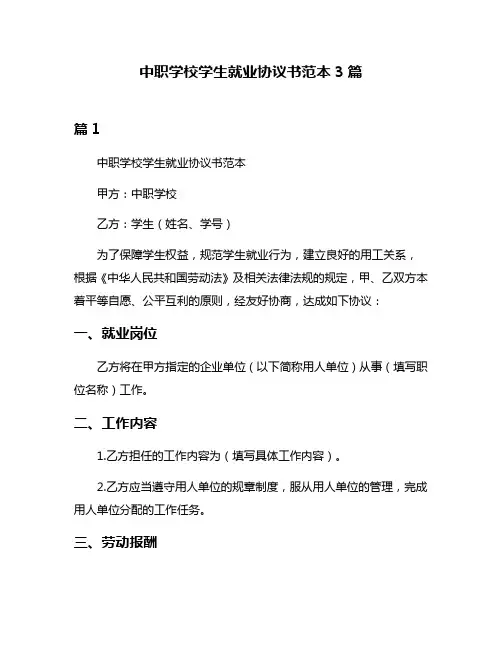 中职学校学生就业协议书范本 3 篇

篇 1

中职学校学生就业协议书范本

甲方：中职学校

乙方：学生（姓名、学号）

为了保障学生权益，规范学生就业行为，建立良好的用工关系，根据《中华人民共和国劳动法》及相关法律法规的规定，甲、乙双方本着平等自愿、公平互利的原则，经友好协商，达成如下协议：

一、就业岗位

乙方将在甲方指定的企业单位（以下简称用人单位）从事（填写职位名称）工作。

二、工作内容

1.乙方担任的工作内容为（填写具体工作内容）。

2.乙方应当遵守用人单位的规章制度，服从用人单位的管理，完成用人单位分配的工作任务。

三、劳动报酬